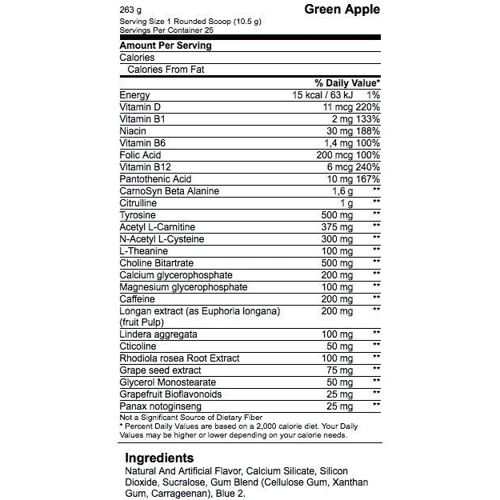 263 g
Green Apple

Serving Size 1 Rounded Scoop (10.5 g)
Servings Per Container 25

Amount Per Serving
Calories
Calories From Fat

| | | % Daily Value* |
|---|---|---|
| Energy | 15 kcal / 63 kJ | 1% |
| Vitamin D | 11 mcg | 220% |
| Vitamin B1 | 2 mg | 133% |
| Niacin | 30 mg | 188% |
| Vitamin B6 | 1,4 mg | 100% |
| Folic Acid | 200 mcg | 100% |
| Vitamin B12 | 6 mcg | 240% |
| Pantothenic Acid | 10 mg | 167% |
| CarnoSyn Beta Alanine | 1,6 g | ** |
| Citrulline | 1 g | ** |
| Tyrosine | 500 mg | ** |
| Acetyl L-Carnitine | 375 mg | ** |
| N-Acetyl L-Cysteine | 300 mg | ** |
| L-Theanine | 100 mg | ** |
| Choline Bitartrate | 500 mg | ** |
| Calcium glycerophosphate | 200 mg | ** |
| Magnesium glycerophosphate | 100 mg | ** |
| Caffeine | 200 mg | ** |
| Longan extract (as Euphoria longana) (fruit Pulp) | 200 mg | ** |
| Lindera aggregata | 100 mg | ** |
| Cticoline | 50 mg | ** |
| Rhodiola rosea Root Extract | 100 mg | ** |
| Grape seed extract | 75 mg | ** |
| Glycerol Monostearate | 50 mg | ** |
| Grapefruit Bioflavonoids | 25 mg | ** |
| Panax notoginseng | 25 mg | ** |

Not a Significant Source of Dietary Fiber
* Percent Daily Values are based on a 2,000 calorie diet. Your Daily Values may be higher or lower depending on your calorie needs.

Ingredients
Natural And Artificial Flavor, Calcium Silicate, Silicon Dioxide, Sucralose, Gum Blend (Cellulose Gum, Xanthan Gum, Carrageenan), Blue 2.